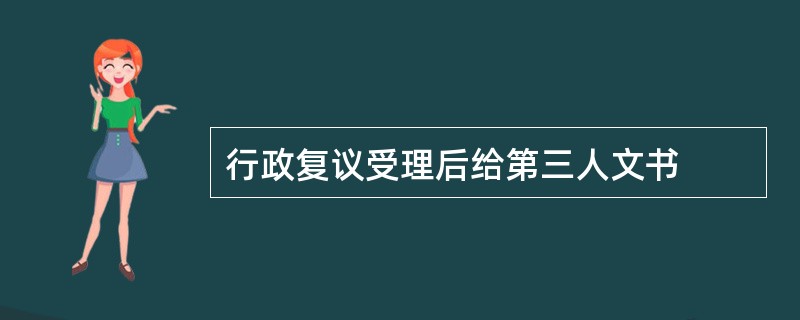 行政复议受理后给第三人文书